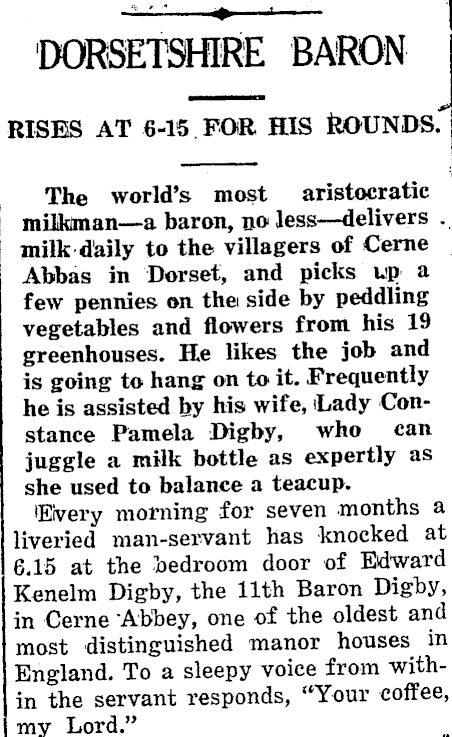 DORSETSHIRE BARON

RISES AT 6-15 FOR HIS ROUNDS.

The world's most aristocratic milkman—a baron, no less—delivers milk daily to the villagers of Cerne Abbas in Dorset, and picks up a few pennies on the side by peddling vegetables and flowers from his 19 greenhouses. He likes the job and is going to hang on to it. Frequently he is assisted by his wife, Lady Constance Pamela Digby, who can juggle a milk bottle as expertly as she used to balance a teacup.

Every morning for seven months a liveried man-servant has knocked at 6.15 at the bedroom door of Edward Kenelm Digby, the 11th Baron Digby, in Cerne Abbey, one of the oldest and most distinguished manor houses in England. To a sleepy voice from within the servant responds, "Your coffee, my Lord."